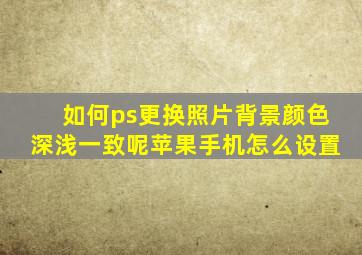 如何ps更换照片背景颜色深浅一致呢苹果手机怎么设置